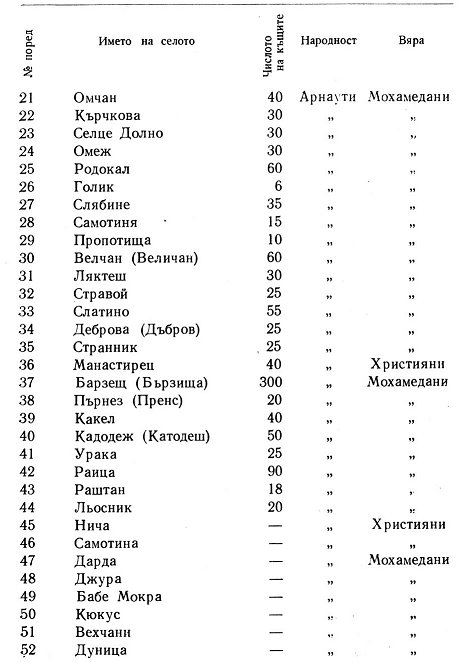 | № поред | Името на селото | Числото на къщите | Народност | Вяра |
|---|---|---|---|---|
| 21 | Омчан | 40 | Арнаути | Мохамедани |
| 22 | Кърчкова | 30 | „ | „ |
| 23 | Селце Долно | 30 | „ | „ |
| 24 | Омеж | 30 | „ | „ |
| 25 | Родокал | 60 | „ | „ |
| 26 | Голик | 6 | „ | „ |
| 27 | Слябине | 35 | „ | „ |
| 28 | Самотиня | 15 | „ | „ |
| 29 | Пропотища | 10 | „ | „ |
| 30 | Велчан (Величан) | 60 | „ | „ |
| 31 | Ляктеш | 30 | „ | „ |
| 32 | Стравой | 25 | „ | „ |
| 33 | Слатино | 55 | „ | „ |
| 34 | Деброва (Дъбров) | 25 | „ | „ |
| 35 | Странник | 25 | „ | „ |
| 36 | Манастирец | 40 | „ | Християни |
| 37 | Барзещ (Бързища) | 300 | „ | Мохамедани |
| 38 | Пърнез (Пренс) | 20 | „ | „ |
| 39 | Какел | 40 | „ | „ |
| 40 | Кадодеж (Катодеш) | 50 | „ | „ |
| 41 | Урака | 25 | „ | „ |
| 42 | Раица | 90 | „ | „ |
| 43 | Раштан | 18 | „ | „ |
| 44 | Льосник | 20 | „ | „ |
| 45 | Нича | — | „ | Християни |
| 46 | Самотина | — | „ | „ |
| 47 | Дарда | — | „ | Мохамедани |
| 48 | Джура | — | „ | „ |
| 49 | Бабе Мокра | — | „ | „ |
| 50 | Кюкус | — | „ | „ |
| 51 | Вехчани | — | „ | „ |
| 52 | Дуница | — | „ | „ |